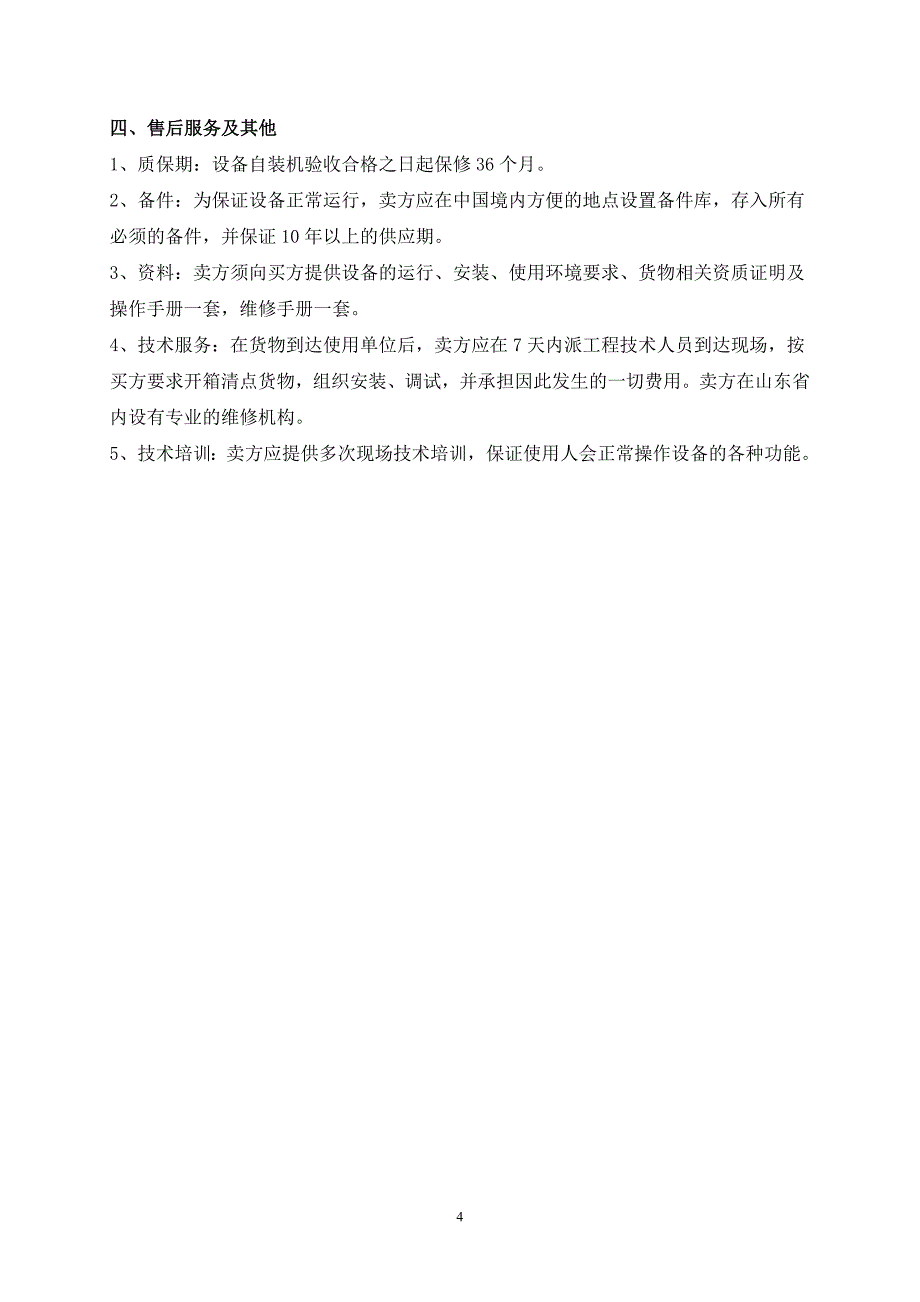 四、售后服务及其他

1、质保期：设备自装机验收合格之日起保修 36 个月。

2、备件：为保证设备正常运行，卖方应在中国境内方便的地点设置备件库，存入所有必须的备件，并保证 10 年以上的供应期。

3、资料：卖方须向买方提供设备的运行、安装、使用环境要求、货物相关资质证明及操作手册一套，维修手册一套。

4、技术服务：在货物到达使用单位后，卖方应在 7 天内派工程技术人员到达现场，按买方要求开箱清点货物，组织安装、调试，并承担因此发生的一切费用。卖方在山东省内设有专业的维修机构。

5、技术培训：卖方应提供多次现场技术培训，保证使用人会正常操作设备的各种功能。

4